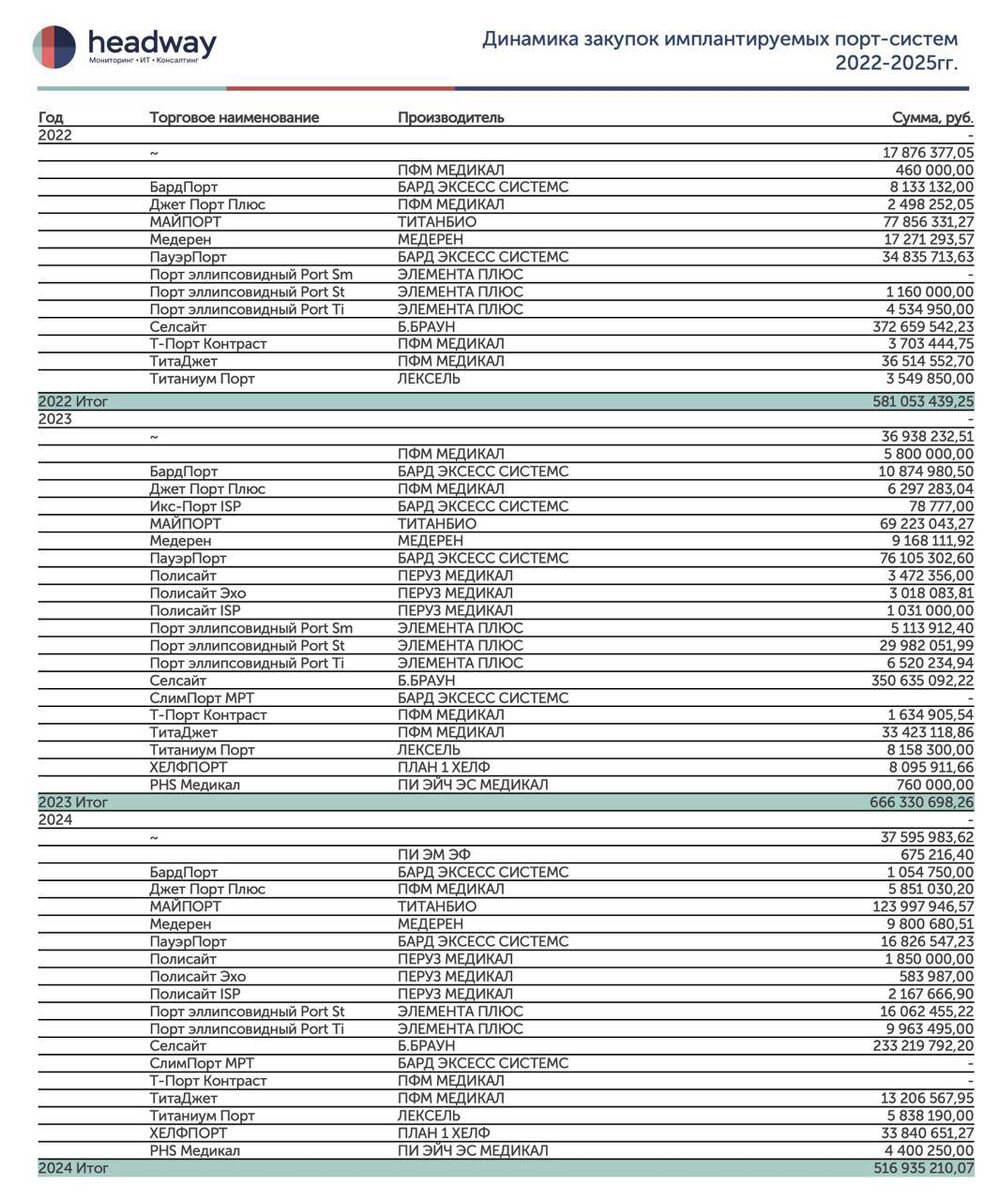 headway
Мониторинг • ИТ • Консалтинг

Динамика закупок имплантируемых порт-систем 2022-2025гг.

| Год | Торговое наименование | Производитель | Сумма, руб. |
|---|---|---|---|
| 2022 | | | - |
| | ~ | | 17 876 377,05 |
| | | ПФМ МЕДИКАЛ | 460 000,00 |
| | БардПорт | БАРД ЭКСЕСС СИСТЕМС | 8 133 132,00 |
| | Джет Порт Плюс | ПФМ МЕДИКАЛ | 2 498 252,05 |
| | МАЙПОРТ | ТИТАНБИО | 77 856 331,27 |
| | Медерен | МЕДЕРЕН | 17 271 293,57 |
| | ПауэрПорт | БАРД ЭКСЕСС СИСТЕМС | 34 835 713,63 |
| | Порт эллипсовидный Port Sm | ЭЛЕМЕНТА ПЛЮС | - |
| | Порт эллипсовидный Port St | ЭЛЕМЕНТА ПЛЮС | 1 160 000,00 |
| | Порт эллипсовидный Port Ti | ЭЛЕМЕНТА ПЛЮС | 4 534 950,00 |
| | Селсайт | Б.БРАУН | 372 659 542,23 |
| | Т-Порт Контраст | ПФМ МЕДИКАЛ | 3 703 444,75 |
| | ТитаДжет | ПФМ МЕДИКАЛ | 36 514 552,70 |
| | Титаниум Порт | ЛЕКСЕЛЬ | 3 549 850,00 |
| 2022 Итог | | | 581 053 439,25 |
| 2023 | | | - |
| | ~ | | 36 938 232,51 |
| | | ПФМ МЕДИКАЛ | 5 800 000,00 |
| | БардПорт | БАРД ЭКСЕСС СИСТЕМС | 10 874 980,50 |
| | Джет Порт Плюс | ПФМ МЕДИКАЛ | 6 297 283,04 |
| | Икс-Порт ISP | БАРД ЭКСЕСС СИСТЕМС | 78 777,00 |
| | МАЙПОРТ | ТИТАНБИО | 69 223 043,27 |
| | Медерен | МЕДЕРЕН | 9 168 111,92 |
| | ПауэрПорт | БАРД ЭКСЕСС СИСТЕМС | 76 105 302,60 |
| | Полисайт | ПЕРУЗ МЕДИКАЛ | 3 472 356,00 |
| | Полисайт Эхо | ПЕРУЗ МЕДИКАЛ | 3 018 083,81 |
| | Полисайт ISP | ПЕРУЗ МЕДИКАЛ | 1 031 000,00 |
| | Порт эллипсовидный Port Sm | ЭЛЕМЕНТА ПЛЮС | 5 113 912,40 |
| | Порт эллипсовидный Port St | ЭЛЕМЕНТА ПЛЮС | 29 982 051,99 |
| | Порт эллипсовидный Port Ti | ЭЛЕМЕНТА ПЛЮС | 6 520 234,94 |
| | Селсайт | Б.БРАУН | 350 635 092,22 |
| | СлимПорт МРТ | БАРД ЭКСЕСС СИСТЕМС | - |
| | Т-Порт Контраст | ПФМ МЕДИКАЛ | 1 634 905,54 |
| | ТитаДжет | ПФМ МЕДИКАЛ | 33 423 118,86 |
| | Титаниум Порт | ЛЕКСЕЛЬ | 8 158 300,00 |
| | ХЕЛФПОРТ | ПЛАН 1 ХЕЛФ | 8 095 911,66 |
| | PHS Медикал | ПИ ЭЙЧ ЭС МЕДИКАЛ | 760 000,00 |
| 2023 Итог | | | 666 330 698,26 |
| 2024 | | | - |
| | ~ | | 37 595 983,62 |
| | | ПИ ЭМ ЭФ | 675 216,40 |
| | БардПорт | БАРД ЭКСЕСС СИСТЕМС | 1 054 750,00 |
| | Джет Порт Плюс | ПФМ МЕДИКАЛ | 5 851 030,20 |
| | МАЙПОРТ | ТИТАНБИО | 123 997 946,57 |
| | Медерен | МЕДЕРЕН | 9 800 680,51 |
| | ПауэрПорт | БАРД ЭКСЕСС СИСТЕМС | 16 826 547,23 |
| | Полисайт | ПЕРУЗ МЕДИКАЛ | 1 850 000,00 |
| | Полисайт Эхо | ПЕРУЗ МЕДИКАЛ | 583 987,00 |
| | Полисайт ISP | ПЕРУЗ МЕДИКАЛ | 2 167 666,90 |
| | Порт эллипсовидный Port St | ЭЛЕМЕНТА ПЛЮС | 16 062 455,22 |
| | Порт эллипсовидный Port Ti | ЭЛЕМЕНТА ПЛЮС | 9 963 495,00 |
| | Селсайт | Б.БРАУН | 233 219 792,20 |
| | СлимПорт МРТ | БАРД ЭКСЕСС СИСТЕМС | - |
| | Т-Порт Контраст | ПФМ МЕДИКАЛ | - |
| | ТитаДжет | ПФМ МЕДИКАЛ | 13 206 567,95 |
| | Титаниум Порт | ЛЕКСЕЛЬ | 5 838 190,00 |
| | ХЕЛФПОРТ | ПЛАН 1 ХЕЛФ | 33 840 651,27 |
| | PHS Медикал | ПИ ЭЙЧ ЭС МЕДИКАЛ | 4 400 250,00 |
| 2024 Итог | | | 516 935 210,07 |